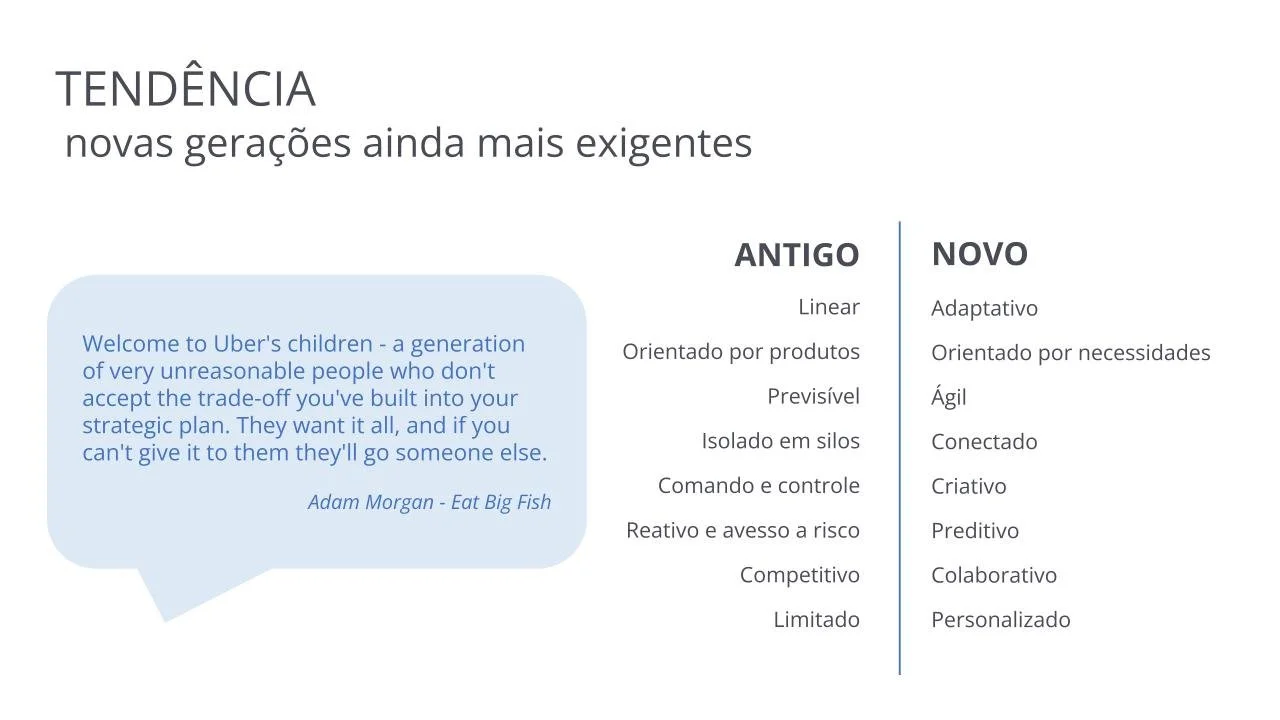 TENDÊNCIA
novas gerações ainda mais exigentes

Welcome to Uber's children - a generation of very unreasonable people who don't accept the trade-off you've built into your strategic plan. They want it all, and if you can't give it to them they'll go someone else.

Adam Morgan - Eat Big Fish

ANTIGO
Linear
Orientado por produtos
Previsível
Isolado em silos
Comando e controle
Reativo e avesso a risco
Competitivo
Limitado

NOVO
Adaptativo
Orientado por necessidades
Ágil
Conectado
Criativo
Preditivo
Colaborativo
Personalizado